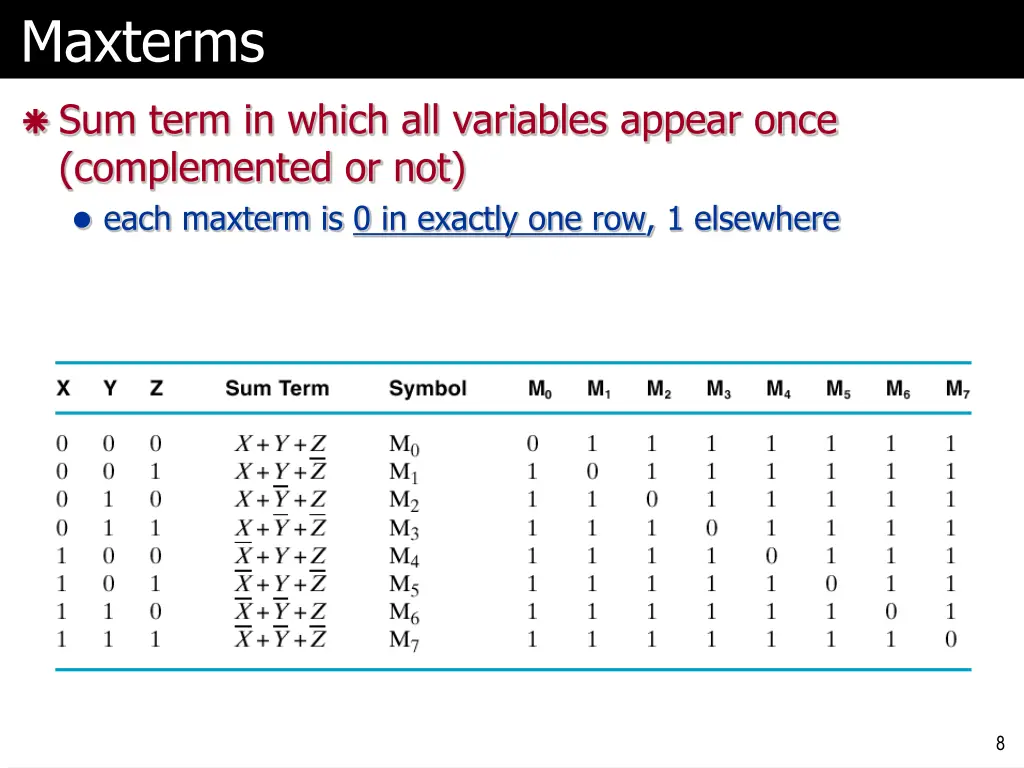 Maxterms

Sum term in which all variables appear once (complemented or not)

each maxterm is 0 in exactly one row, 1 elsewhere

| X | Y | Z | Sum Term | Symbol | $M_0$ | $M_1$ | $M_2$ | $M_3$ | $M_4$ | $M_5$ | $M_6$ | $M_7$ |
|---|---|---|---|---|---|---|---|---|---|---|---|---|
| 0 | 0 | 0 | $X+Y+Z$ | $M_0$ | 0 | 1 | 1 | 1 | 1 | 1 | 1 | 1 |
| 0 | 0 | 1 | $X+Y+\overline{Z}$ | $M_1$ | 1 | 0 | 1 | 1 | 1 | 1 | 1 | 1 |
| 0 | 1 | 0 | $X+\overline{Y}+Z$ | $M_2$ | 1 | 1 | 0 | 1 | 1 | 1 | 1 | 1 |
| 0 | 1 | 1 | $X+\overline{Y}+\overline{Z}$ | $M_3$ | 1 | 1 | 1 | 0 | 1 | 1 | 1 | 1 |
| 1 | 0 | 0 | $\overline{X}+Y+Z$ | $M_4$ | 1 | 1 | 1 | 1 | 0 | 1 | 1 | 1 |
| 1 | 0 | 1 | $\overline{X}+Y+\overline{Z}$ | $M_5$ | 1 | 1 | 1 | 1 | 1 | 0 | 1 | 1 |
| 1 | 1 | 0 | $\overline{X}+\overline{Y}+Z$ | $M_6$ | 1 | 1 | 1 | 1 | 1 | 1 | 0 | 1 |
| 1 | 1 | 1 | $\overline{X}+\overline{Y}+\overline{Z}$ | $M_7$ | 1 | 1 | 1 | 1 | 1 | 1 | 1 | 0 |

8